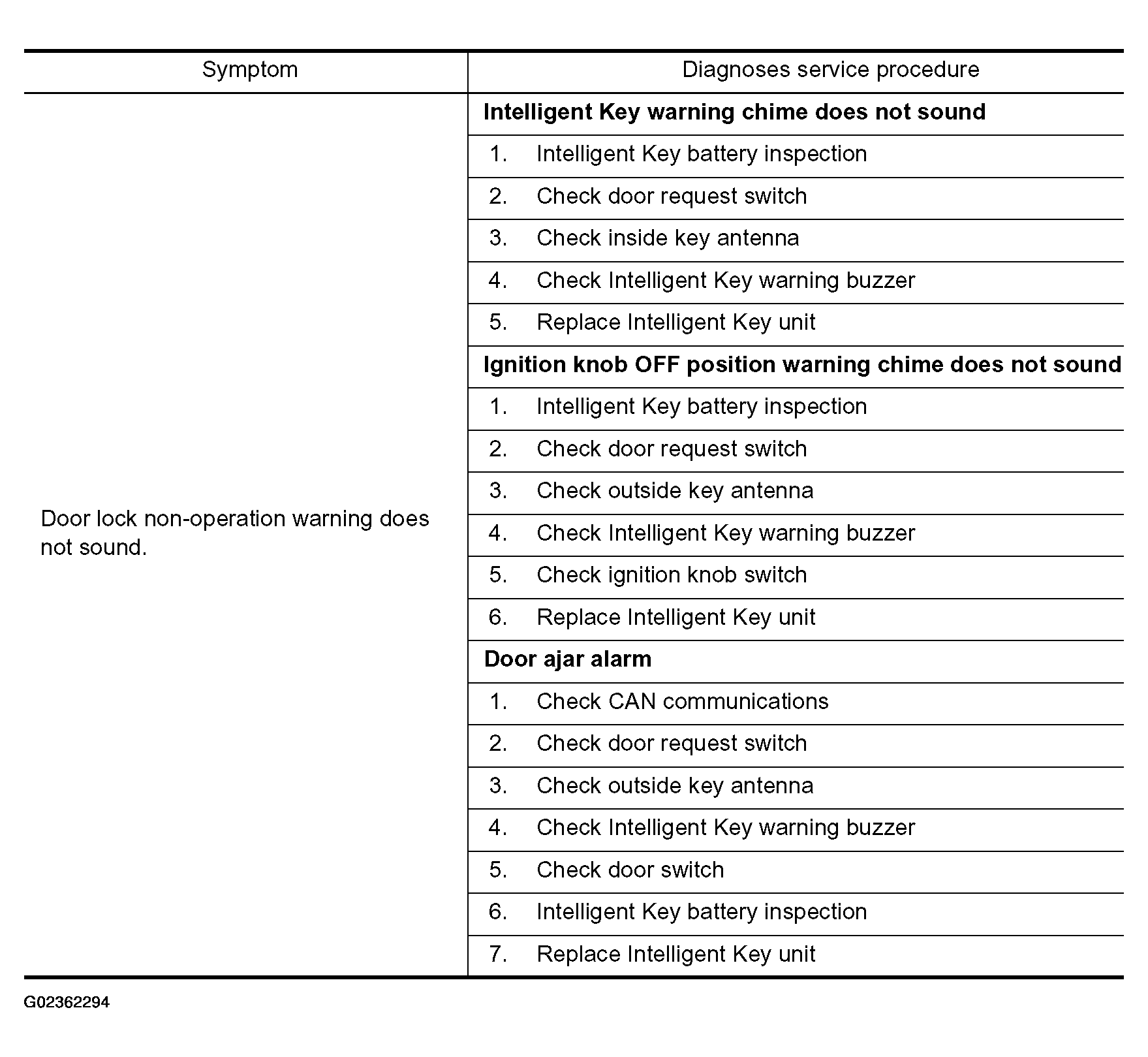 | Symptom | Diagnoses service procedure |
|---|---|
| Door lock non-operation warning does not sound. | **Intelligent Key warning chime does not sound** |
| | 1. Intelligent Key battery inspection |
| | 2. Check door request switch |
| | 3. Check inside key antenna |
| | 4. Check Intelligent Key warning buzzer |
| | 5. Replace Intelligent Key unit |
| | **Ignition knob OFF position warning chime does not sound** |
| | 1. Intelligent Key battery inspection |
| | 2. Check door request switch |
| | 3. Check outside key antenna |
| | 4. Check Intelligent Key warning buzzer |
| | 5. Check ignition knob switch |
| | 6. Replace Intelligent Key unit |
| | **Door ajar alarm** |
| | 1. Check CAN communications |
| | 2. Check door request switch |
| | 3. Check outside key antenna |
| | 4. Check Intelligent Key warning buzzer |
| | 5. Check door switch |
| | 6. Intelligent Key battery inspection |
| | 7. Replace Intelligent Key unit |

G02362294